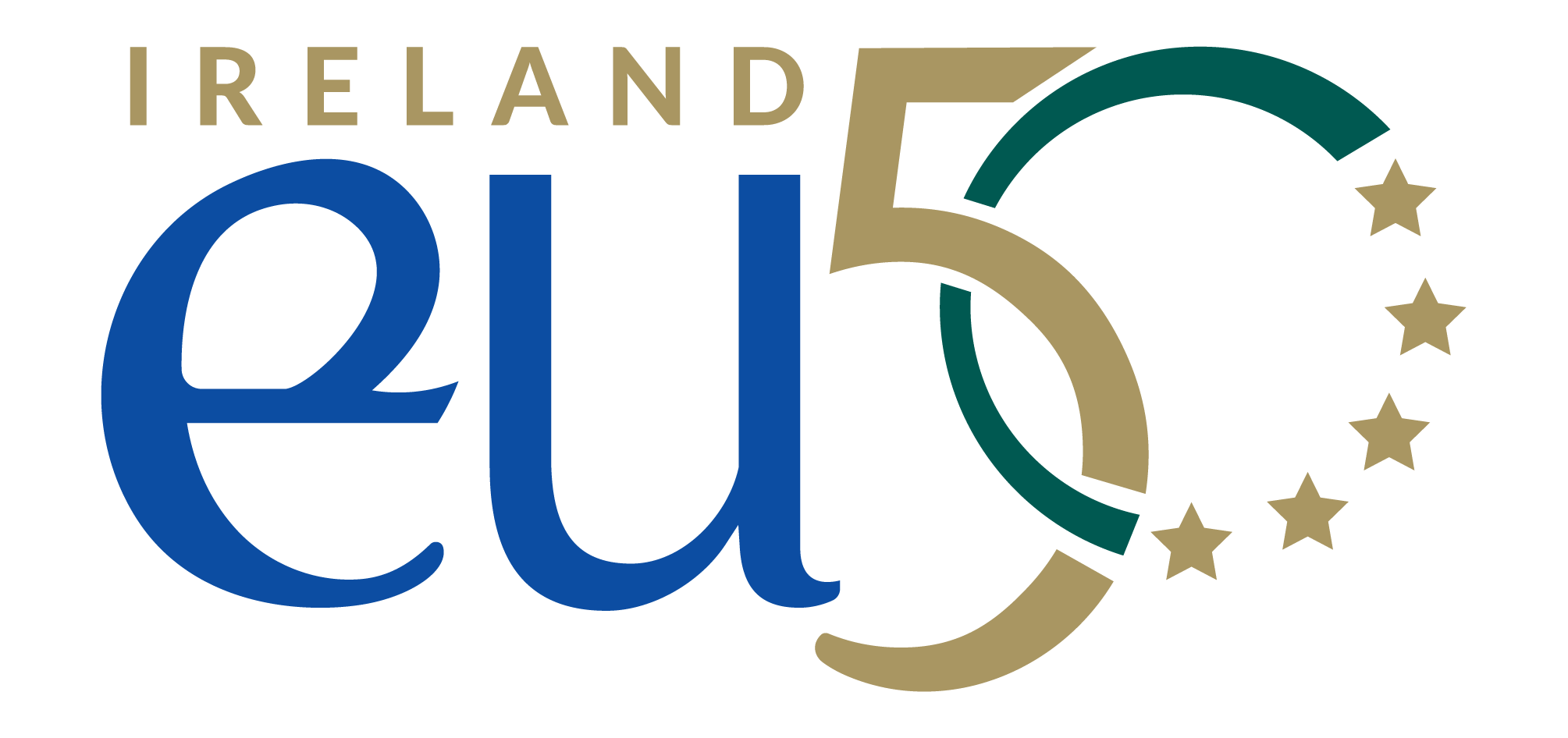 IRELAND
eu50